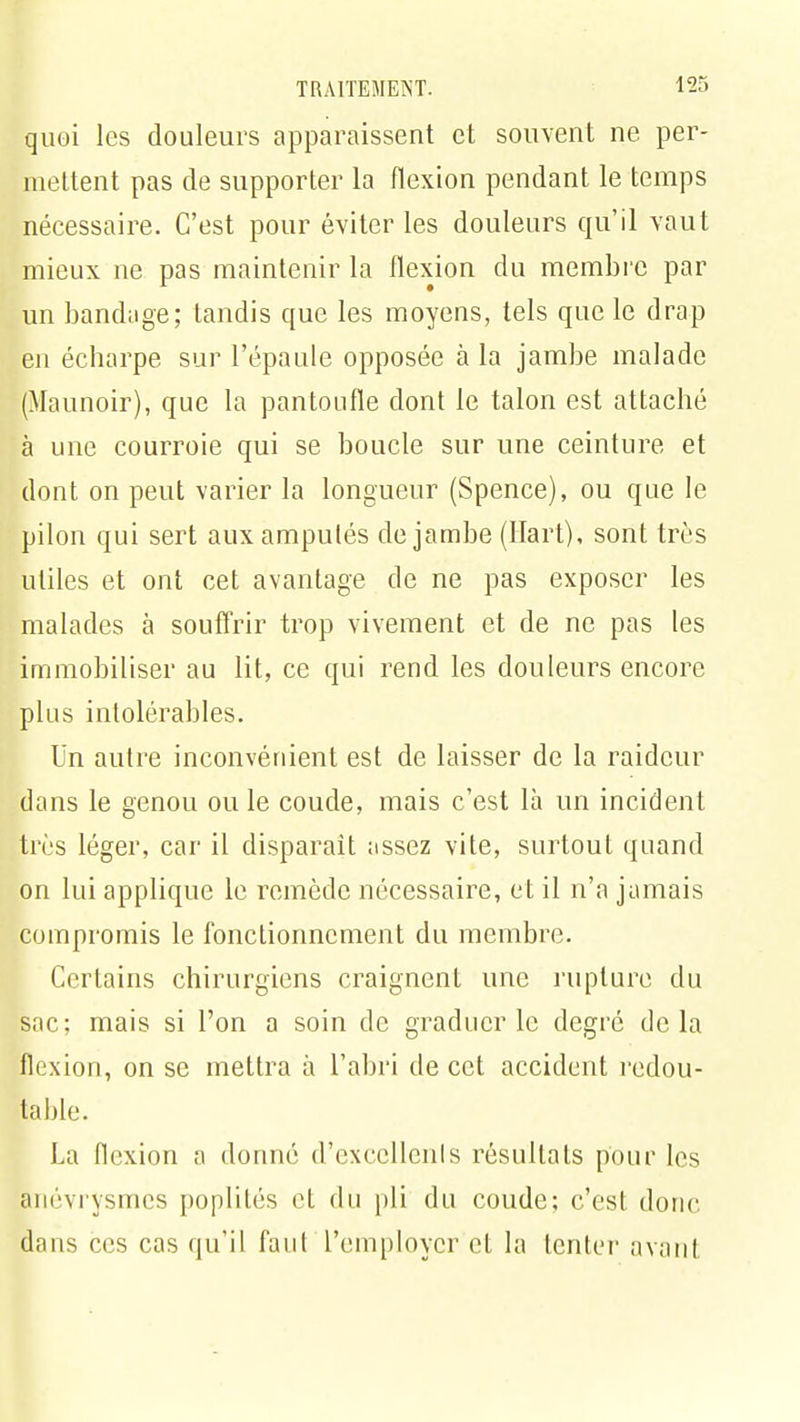 TRAITEMENT. 125

quoi les douleurs apparaissent et souvent ne permettent pas de supporter la flexion pendant le temps nécessaire. C'est pour éviter les douleurs qu'il vaut mieux ne pas maintenir la flexion du membre par un bandage; tandis que les moyens, tels que le drap en écharpe sur l'épaule opposée à la jambe malade (Maunoir), que la pantoufle dont le talon est attaché à une courroie qui se boucle sur une ceinture et dont on peut varier la longueur (Spence), ou que le pilon qui sert aux amputés de jambe (Hart), sont très utiles et ont cet avantage de ne pas exposer les malades à souffrir trop vivement et de ne pas les immobiliser au lit, ce qui rend les douleurs encore plus intolérables.

Un autre inconvénient est de laisser de la raideur dans le genou ou le coude, mais c'est là un incident très léger, car il disparaît assez vite, surtout quand on lui applique le remède nécessaire, et il n'a jamais compromis le fonctionnement du membre.

Certains chirurgiens craignent une rupture du sac; mais si l'on a soin de graduer le degré de la flexion, on se mettra à l'abri de cet accident redoutable.

La flexion a donné d'excellents résultats pour les anévrysmes poplités et du pli du coude; c'est donc dans ces cas qu'il faut l'employer et la tenter avant